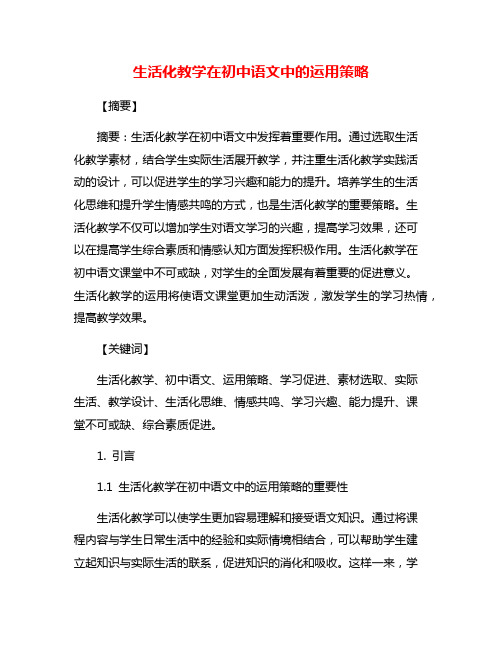 生活化教学在初中语文中的运用策略

【摘要】

摘要：生活化教学在初中语文中发挥着重要作用。通过选取生活化教学素材，结合学生实际生活展开教学，并注重生活化教学实践活动的设计，可以促进学生的学习兴趣和能力的提升。培养学生的生活化思维和提升学生情感共鸣的方式，也是生活化教学的重要策略。生活化教学不仅可以增加学生对语文学习的兴趣，提高学习效果，还可以在提高学生综合素质和情感认知方面发挥积极作用。生活化教学在初中语文课堂中不可或缺，对学生的全面发展有着重要的促进意义。生活化教学的运用将使语文课堂更加生动活泼，激发学生的学习热情，提高教学效果。

【关键词】

生活化教学、初中语文、运用策略、学习促进、素材选取、实际生活、教学设计、生活化思维、情感共鸣、学习兴趣、能力提升、课堂不可或缺、综合素质促进。

1. 引言

1.1 生活化教学在初中语文中的运用策略的重要性

生活化教学可以使学生更加容易理解和接受语文知识。通过将课程内容与学生日常生活中的经验和实际情境相结合，可以帮助学生建立起知识与实际生活的联系，促进知识的消化和吸收。这样一来，学